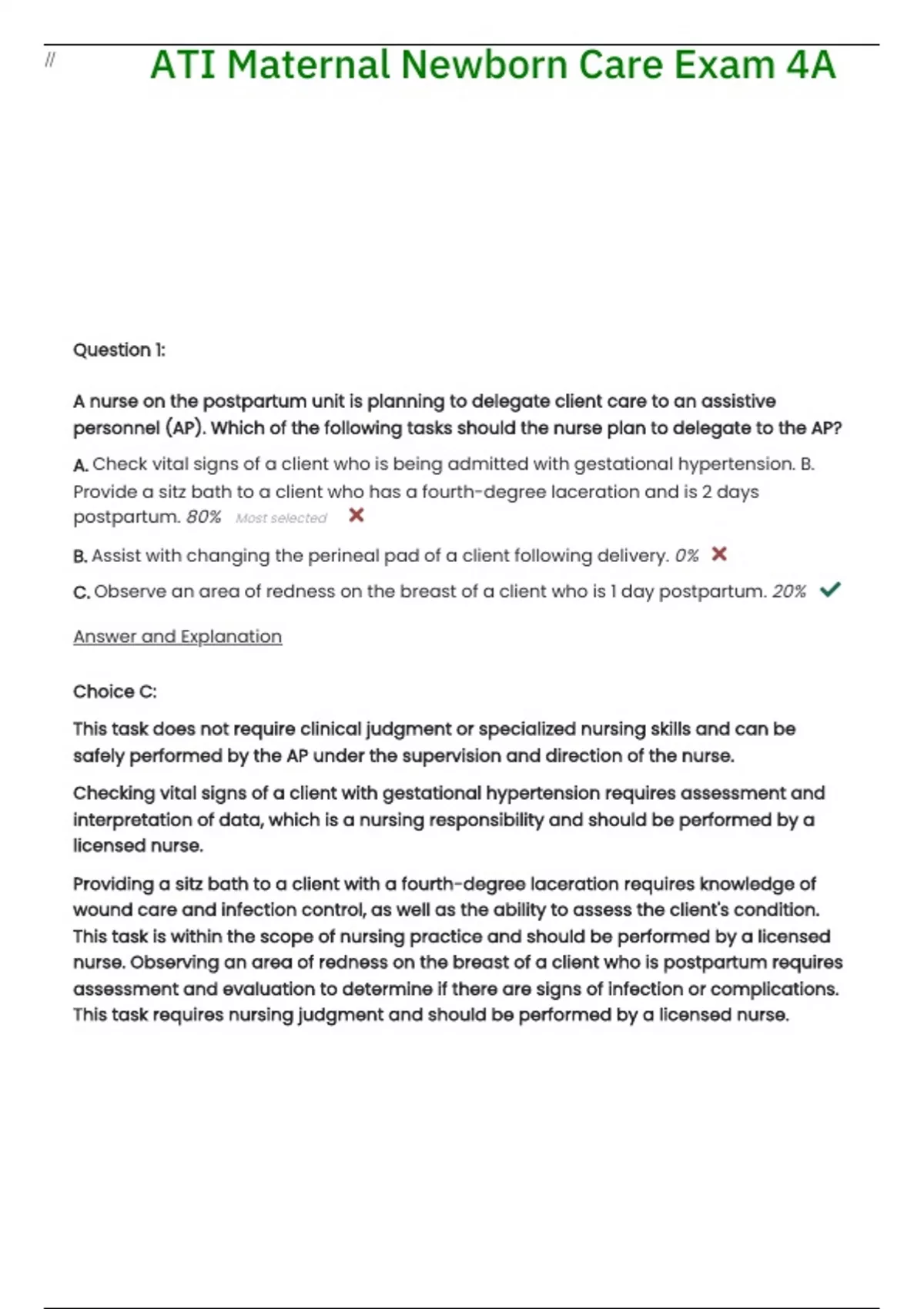 //

ATI Maternal Newborn Care Exam 4A

Question 1:

A nurse on the postpartum unit is planning to delegate client care to an assistive personnel (AP). Which of the following tasks should the nurse plan to delegate to the AP?

A. Check vital signs of a client who is being admitted with gestational hypertension. B. Provide a sitz bath to a client who has a fourth-degree laceration and is 2 days postpartum. 80% Most selected

B. Assist with changing the perineal pad of a client following delivery. 0%

C. Observe an area of redness on the breast of a client who is 1 day postpartum. 20%

Answer and Explanation

Choice C:

This task does not require clinical judgment or specialized nursing skills and can be safely performed by the AP under the supervision and direction of the nurse.

Checking vital signs of a client with gestational hypertension requires assessment and interpretation of data, which is a nursing responsibility and should be performed by a licensed nurse.

Providing a sitz bath to a client with a fourth-degree laceration requires knowledge of wound care and infection control, as well as the ability to assess the client's condition. This task is within the scope of nursing practice and should be performed by a licensed nurse. Observing an area of redness on the breast of a client who is postpartum requires assessment and evaluation to determine if there are signs of infection or complications. This task requires nursing judgment and should be performed by a licensed nurse.